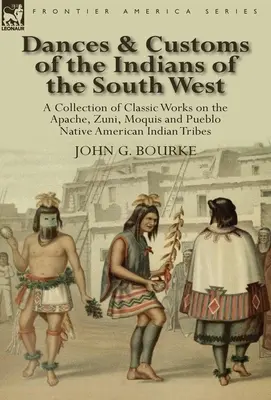 LEONAUR

FRONTIER AMERICA SERIES

Dances & Customs of the Indians of the South West

A Collection of Classic Works on the Apache, Zuni, Moquis and Pueblo Native American Indian Tribes

JOHN G. BOURKE